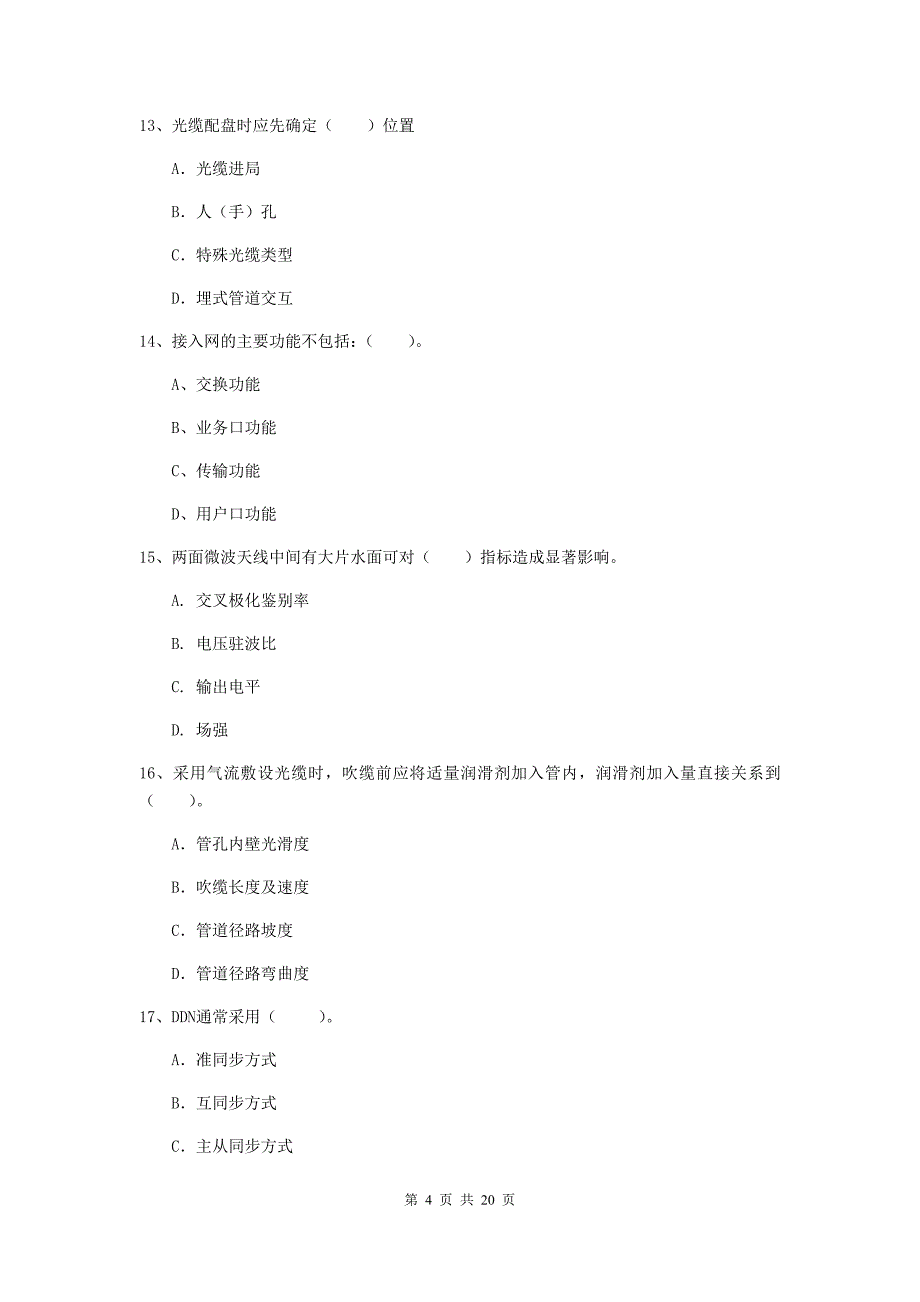 13、光缆配盘时应先确定（　　）位置

A. 光缆进局

B. 人（手）孔

C. 特殊光缆类型

D. 埋式管道交互

14、接入网的主要功能不包括：（　　）。

A、交换功能

B、业务口功能

C、传输功能

D、用户口功能

15、两面微波天线中间有大片水面可对（　　）指标造成显著影响。

A. 交叉极化鉴别率

B. 电压驻波比

C. 输出电平

D. 场强

16、采用气流敷设光缆时，吹缆前应将适量润滑剂加入管内，润滑剂加入量直接关系到（　　）。

A. 管孔内壁光滑度

B. 吹缆长度及速度

C. 管道径路坡度

D. 管道径路弯曲度

17、DDN通常采用（　　）。

A. 准同步方式

B. 互同步方式

C. 主从同步方式

第 4 页 共 20 页